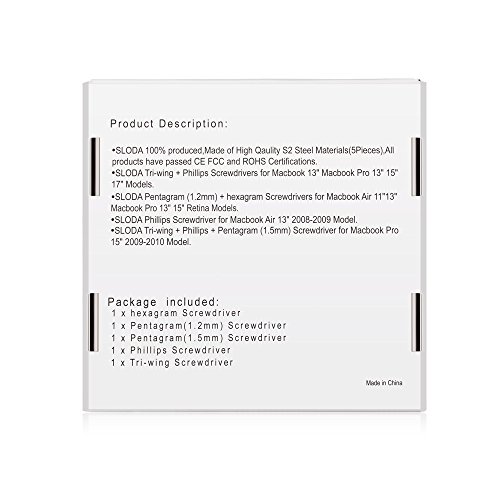 Product Description:

•SLODA 100% produced,Made of High Qaulity S2 Steel Materials(5Pieces),All products have passed CE FCC and ROHS Certifications.
•SLODA Tri-wing + Phillips Screwdrivers for Macbook 13" Macbook Pro 13" 15" 17" Models.
•SLODA Pentagram (1.2mm) + hexagram Screwdrivers for Macbook Air 11"13" Macbook Pro 13" 15" Retina Models.
•SLODA Phillips Screwdriver for Macbook Air 13" 2008-2009 Model.
•SLODA Tri-wing + Phillips + Pentagram (1.5mm) Screwdriver for Macbook Pro 15" 2009-2010 Model.

Package included:
1 x hexagram Screwdriver
1 x Pentagram(1.2mm) Screwdriver
1 x Pentagram(1.5mm) Screwdriver
1 x Phillips Screwdriver
1 x Tri-wing Screwdriver

Made in China